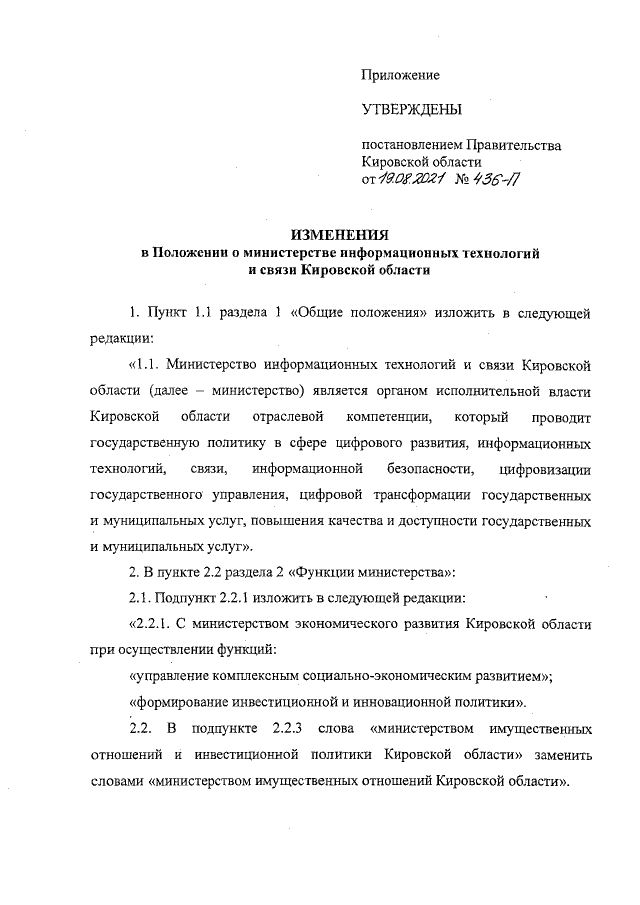 Приложение

УТВЕРЖДЕНЫ

постановлением Правительства Кировской области
от 19.08.2021 № 436-П

ИЗМЕНЕНИЯ
в Положении о министерстве информационных технологий и связи Кировской области

1. Пункт 1.1 раздела 1 «Общие положения» изложить в следующей редакции:

«1.1. Министерство информационных технологий и связи Кировской области (далее – министерство) является органом исполнительной власти Кировской области отраслевой компетенции, который проводит государственную политику в сфере цифрового развития, информационных технологий, связи, информационной безопасности, цифровизации государственного управления, цифровой трансформации государственных и муниципальных услуг, повышения качества и доступности государственных и муниципальных услуг».

2. В пункте 2.2 раздела 2 «Функции министерства»:

2.1. Подпункт 2.2.1 изложить в следующей редакции:

«2.2.1. С министерством экономического развития Кировской области при осуществлении функций:

«управление комплексным социально-экономическим развитием»;

«формирование инвестиционной и инновационной политики».

2.2. В подпункте 2.2.3 слова «министерством имущественных отношений и инвестиционной политики Кировской области» заменить словами «министерством имущественных отношений Кировской области».